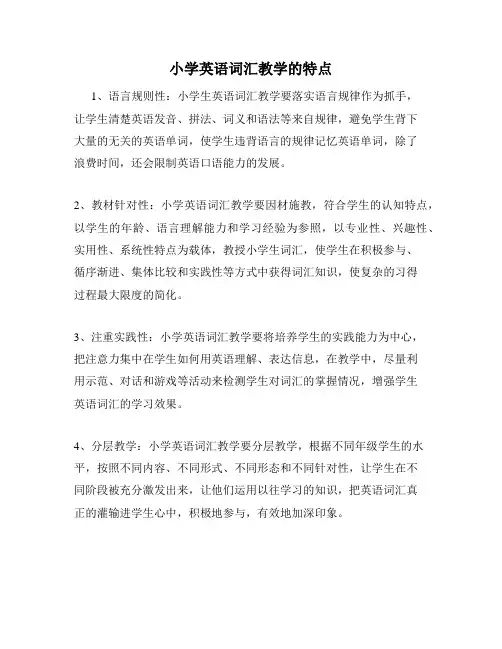 小学英语词汇教学的特点

1、语言规则性：小学生英语词汇教学要落实语言规律作为抓手，让学生清楚英语发音、拼法、词义和语法等来自规律，避免学生背下大量的无关的英语单词，使学生违背语言的规律记忆英语单词，除了浪费时间，还会限制英语口语能力的发展。

2、教材针对性：小学英语词汇教学要因材施教，符合学生的认知特点，以学生的年龄、语言理解能力和学习经验为参照，以专业性、兴趣性、实用性、系统性特点为载体，教授小学生词汇，使学生在积极参与、循序渐进、集体比较和实践性等方式中获得词汇知识，使复杂的习得过程最大限度的简化。

3、注重实践性：小学英语词汇教学要将培养学生的实践能力为中心，把注意力集中在学生如何用英语理解、表达信息，在教学中，尽量利用示范、对话和游戏等活动来检测学生对词汇的掌握情况，增强学生英语词汇的学习效果。

4、分层教学：小学英语词汇教学要分层教学，根据不同年级学生的水平，按照不同内容、不同形式、不同形态和不同针对性，让学生在不同阶段被充分激发出来，让他们运用以往学习的知识，把英语词汇真正的灌输进学生心中，积极地参与，有效地加深印象。